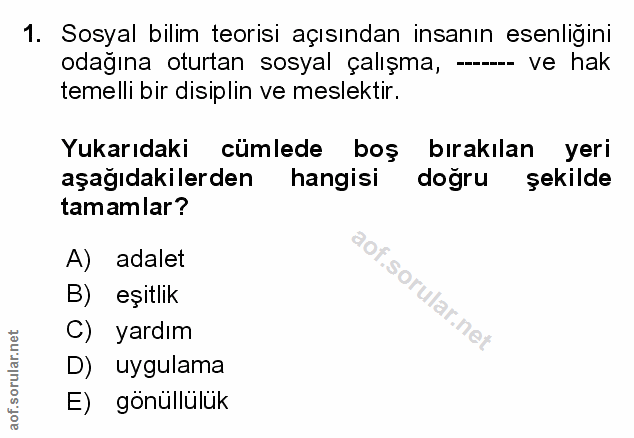 1. Sosyal bilim teorisi açısından insanın esenliğini odağına oturtan sosyal çalışma, ------- ve hak temelli bir disiplin ve meslektir.

Yukarıdaki cümlede boş bırakılan yeri aşağıdakilerden hangisi doğru şekilde tamamlar?

A) adalet
B) eşitlik
C) yardım
D) uygulama
E) gönüllülük

aof.sorular.net